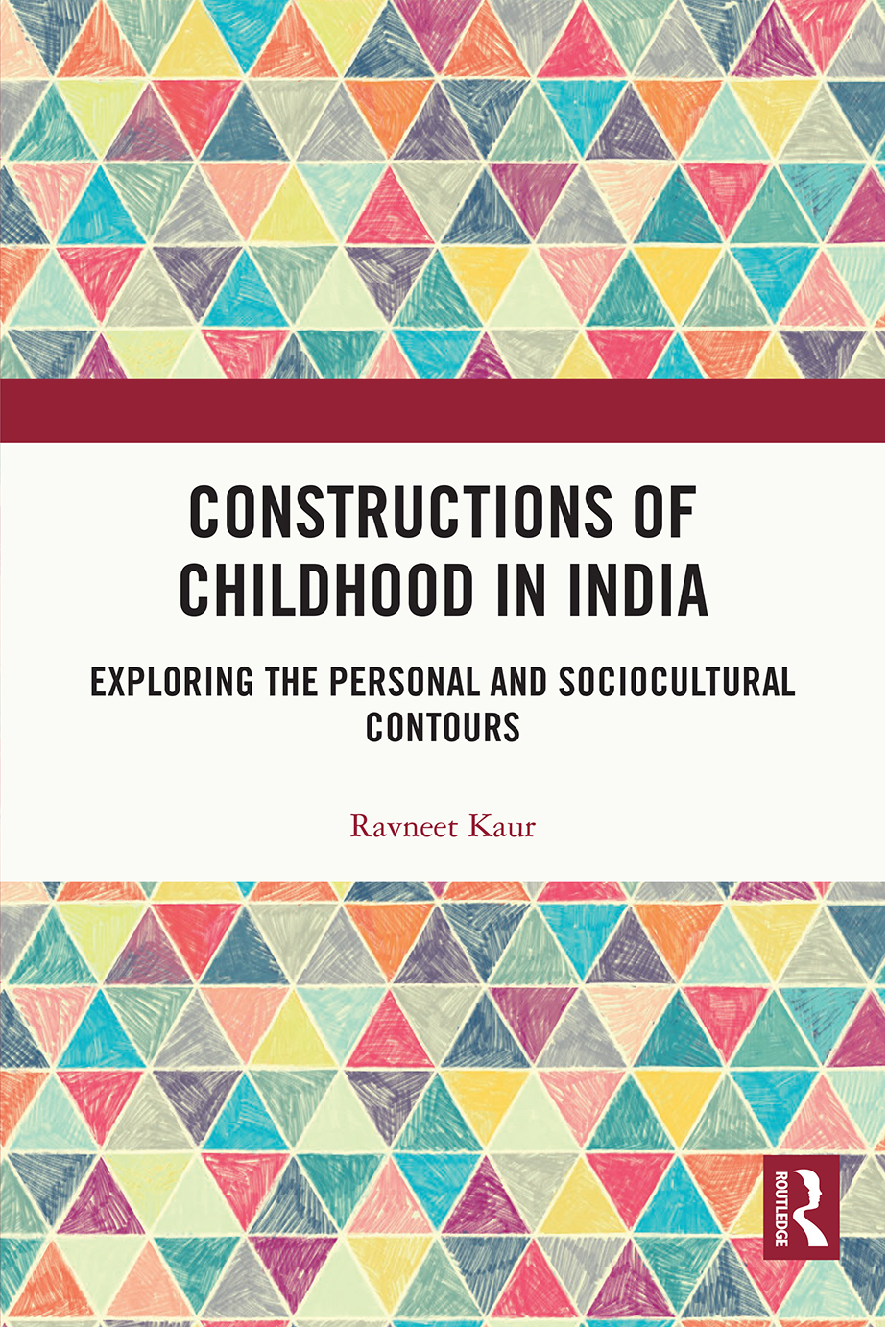 CONSTRUCTIONS OF CHILDHOOD IN INDIA

EXPLORING THE PERSONAL AND SOCIOCULTURAL CONTOURS

Ravneet Kaur

ROUTLEDGE